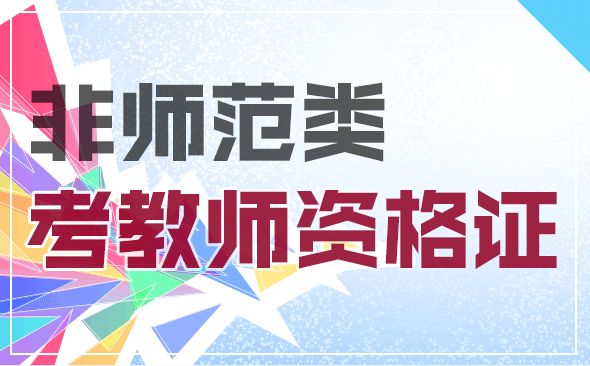 非师范类
考教师资格证